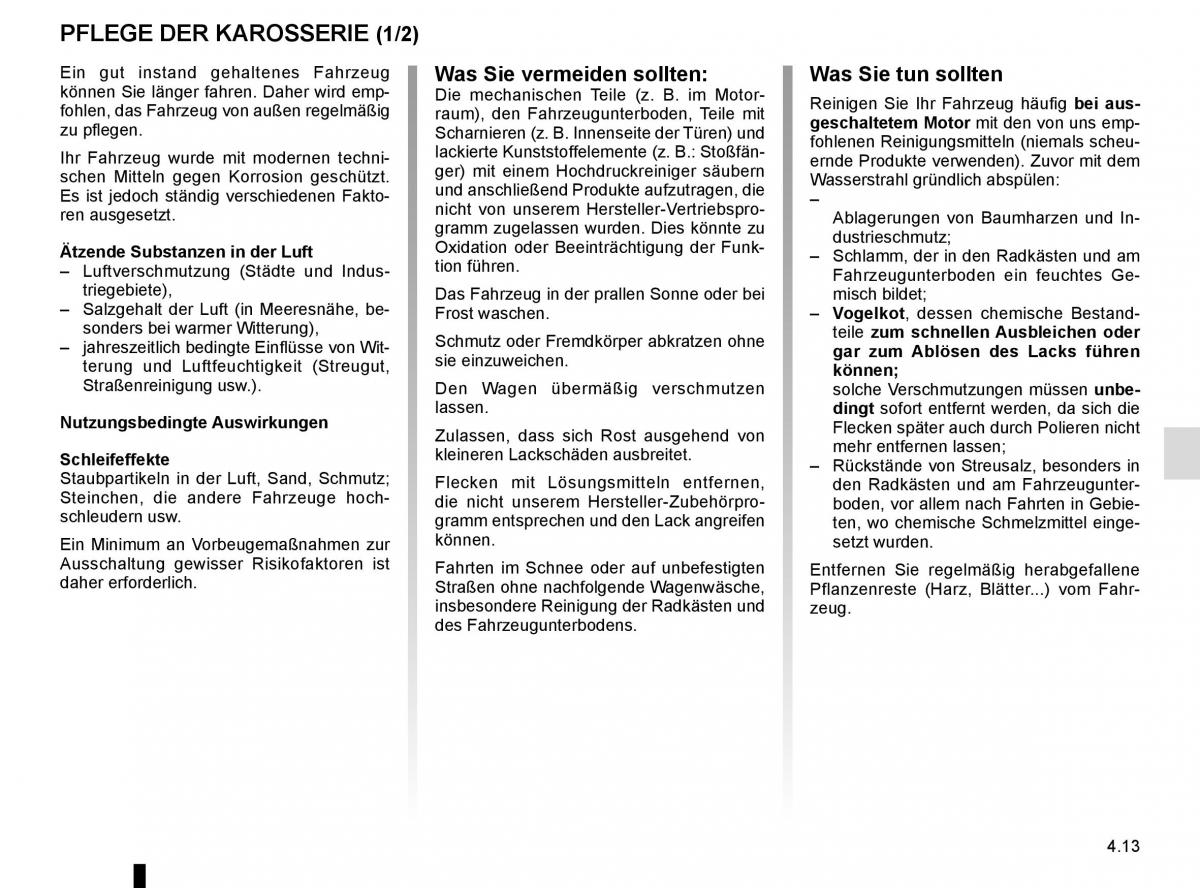 PFLEGE DER KAROSSERIE (1/2)

Ein gut instand gehaltenes Fahrzeug können Sie länger fahren. Daher wird empfohlen, das Fahrzeug von außen regelmäßig zu pflegen.

Ihr Fahrzeug wurde mit modernen technischen Mitteln gegen Korrosion geschützt. Es ist jedoch ständig verschiedenen Faktoren ausgesetzt.

Ätzende Substanzen in der Luft
– Luftverschmutzung (Städte und Industriegebiete),
– Salzgehalt der Luft (in Meeresnähe, besonders bei warmer Witterung),
– jahreszeitlich bedingte Einflüsse von Witterung und Luftfeuchtigkeit (Streugut, Straßenreinigung usw.).

Nutzungsbedingte Auswirkungen

Schleifeffekte
Staubpartikeln in der Luft, Sand, Schmutz; Steinchen, die andere Fahrzeuge hochschleudern usw.

Ein Minimum an Vorbeugemaßnahmen zur Ausschaltung gewisser Risikofaktoren ist daher erforderlich.

Was Sie vermeiden sollten:
Die mechanischen Teile (z. B. im Motorraum), den Fahrzeugunterboden, Teile mit Scharnieren (z. B. Innenseite der Türen) und lackierte Kunststoffelemente (z. B.: Stoßfänger) mit einem Hochdruckreiniger säubern und anschließend Produkte aufzutragen, die nicht von unserem Hersteller-Vertriebsprogramm zugelassen wurden. Dies könnte zu Oxidation oder Beeinträchtigung der Funktion führen.

Das Fahrzeug in der prallen Sonne oder bei Frost waschen.

Schmutz oder Fremdkörper abkratzen ohne sie einzuweichen.

Den Wagen übermäßig verschmutzen lassen.

Zulassen, dass sich Rost ausgehend von kleineren Lackschäden ausbreitet.

Flecken mit Lösungsmitteln entfernen, die nicht unserem Hersteller-Zubehörprogramm entsprechen und den Lack angreifen können.

Fahrten im Schnee oder auf unbefestigten Straßen ohne nachfolgende Wagenwäsche, insbesondere Reinigung der Radkästen und des Fahrzeugunterbodens.

Was Sie tun sollten
Reinigen Sie Ihr Fahrzeug häufig bei ausgeschaltetem Motor mit den von uns empfohlenen Reinigungsmitteln (niemals scheuernde Produkte verwenden). Zuvor mit dem Wasserstrahl gründlich abspülen:
–
Ablagerungen von Baumharzen und Industrieschmutz;
– Schlamm, der in den Radkästen und am Fahrzeugunterboden ein feuchtes Gemisch bildet;
– Vogelkot, dessen chemische Bestandteile zum schnellen Ausbleichen oder gar zum Ablösen des Lacks führen können;
solche Verschmutzungen müssen unbedingt sofort entfernt werden, da sich die Flecken später auch durch Polieren nicht mehr entfernen lassen;
– Rückstände von Streusalz, besonders in den Radkästen und am Fahrzeugunterboden, vor allem nach Fahrten in Gebieten, wo chemische Schmelzmittel eingesetzt wurden.

Entfernen Sie regelmäßig herabgefallene Pflanzenreste (Harz, Blätter...) vom Fahrzeug.

4.13